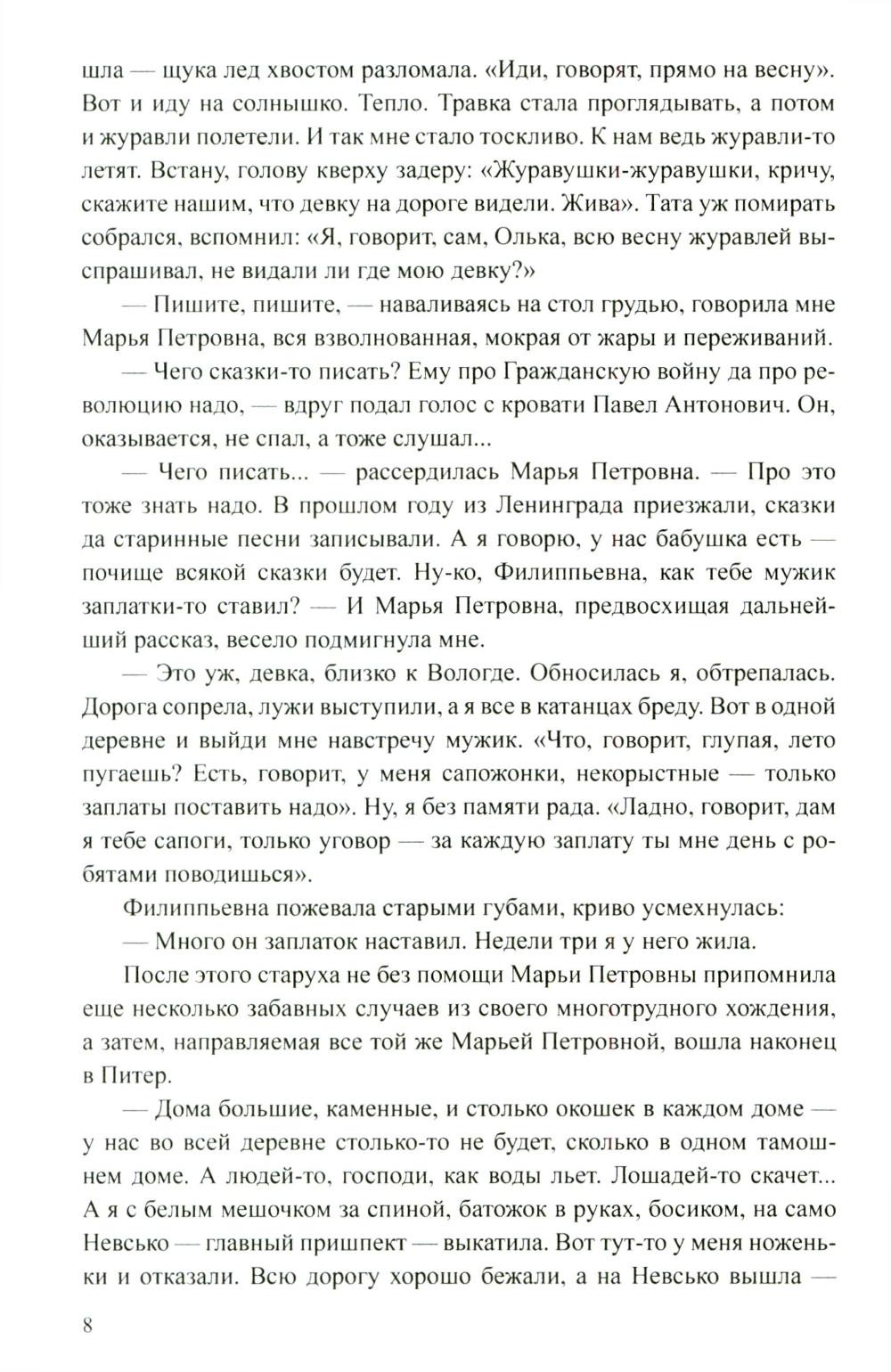 шла — щука лед хвостом разломала. «Иди, говорят, прямо на весну». Вот и иду на солнышко. Тепло. Травка стала проглядывать, а потом и журавли полетели. И так мне стало тоскливо. К нам ведь журавли-то летят. Встану, голову кверху задеру: «Журавушки-журавушки, кричу, скажите нашим, что девку на дороге видели. Жива». Тата уж помирать собрался, вспомнил: «Я, говорит, сам, Олька, всю весну журавлей выспрашивал, не видали ли где мою девку?»

— Пишите, пишите, — наваливаясь на стол грудью, говорила мне Марья Петровна, вся взволнованная, мокрая от жары и переживаний.

— Чего сказки-то писать? Ему про Гражданскую войну да про революцию надо, — вдруг подал голос с кровати Павел Антонович. Он, оказывается, не спал, а тоже слушал...

— Чего писать... — рассердилась Марья Петровна. — Про это тоже знать надо. В прошлом году из Ленинграда приезжали, сказки да старинные песни записывали. А я говорю, у нас бабушка есть — почище всякой сказки будет. Ну-ко, Филиппьевна, как тебе мужик заплатки-то ставил? — И Марья Петровна, предвосхищая дальнейший рассказ, весело подмигнула мне.

— Это уж, девка, близко к Вологде. Обносилась я, обтрепалась. Дорога сопрела, лужи выступили, а я все в катанцах бреду. Вот в одной деревне и выйди мне навстречу мужик. «Что, говорит, глупая, лето пугаешь? Есть, говорит, у меня сапожонки, некорыстные — только заплаты поставить надо». Ну, я без памяти рада. «Ладно, говорит, дам я тебе сапоги, только уговор — за каждую заплату ты мне день с робятами поводишься».

Филиппьевна пожевала старыми губами, криво усмехнулась:

— Много он заплаток наставил. Недели три я у него жила.

После этого старуха не без помощи Марьи Петровны припомнила еще несколько забавных случаев из своего многотрудного хождения, а затем, направляемая все той же Марьей Петровной, вошла наконец в Питер.

— Дома большие, каменные, и столько окошек в каждом доме — у нас во всей деревне столько-то не будет, сколько в одном тамошнем доме. А людей-то, господи, как воды льет. Лошадей-то скачет... А я с белым мешочком за спиной, батожок в руках, босиком, на само Невсько — главный пришпект — выкатила. Вот тут-то у меня ноженьки и отказали. Всю дорогу хорошо бежали, а на Невсько вышла —

8